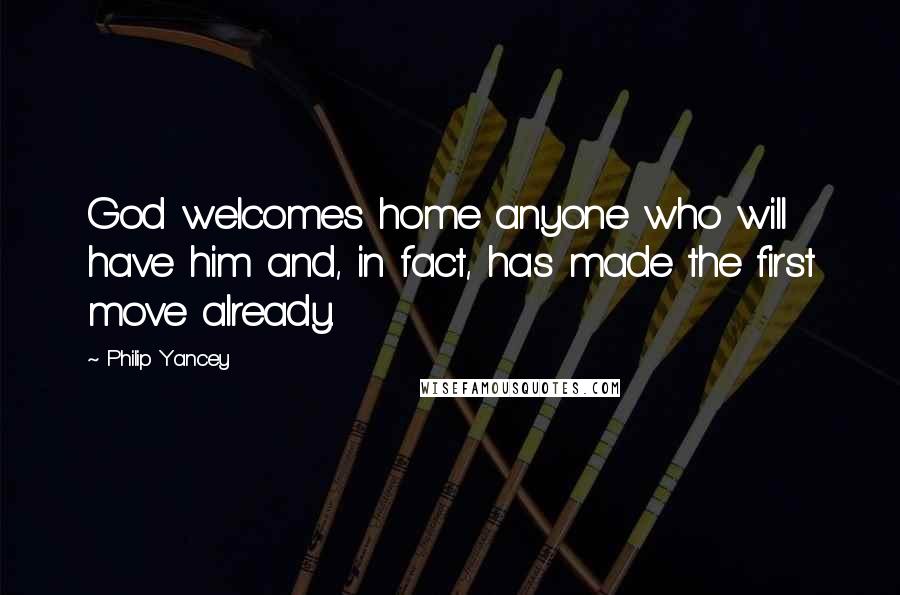 God welcomes home anyone who will have him and, in fact, has made the first move already.

~ Philip Yancey

WISEFAMOUSQUOTES.COM